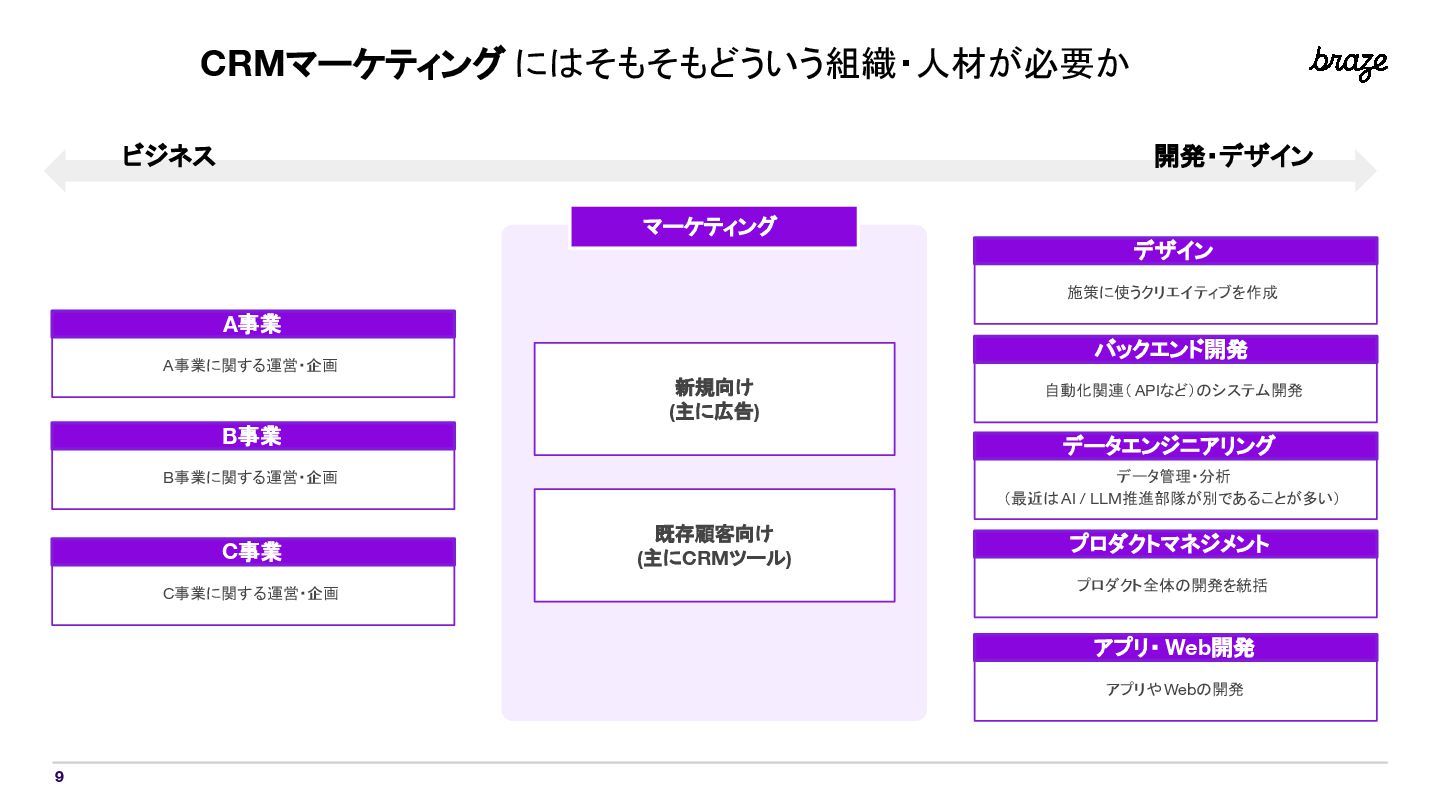 CRMマーケティング にはそもそもどういう組織・人材が必要か

braze

ビジネス

開発・デザイン

A事業

A事業に関する運営・企画

B事業

B事業に関する運営・企画

C事業

C事業に関する運営・企画

マーケティング

新規向け
(主に広告)

既存顧客向け
(主にCRMツール)

デザイン

施策に使うクリエイティブを作成

バックエンド開発

自動化関連（APIなど）のシステム開発

データエンジニアリング

データ管理・分析
（最近はAI / LLM推進部隊が別であることが多い）

プロダクトマネジメント

プロダクト全体の開発を統括

アプリ・Web開発

アプリやWebの開発

9